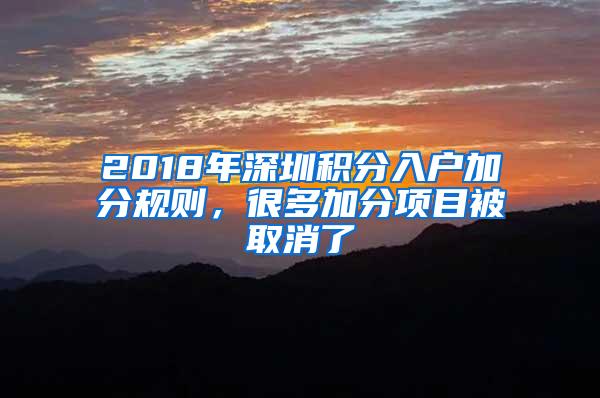 2018年深圳积分入户加分规则，很多加分项目被取消了